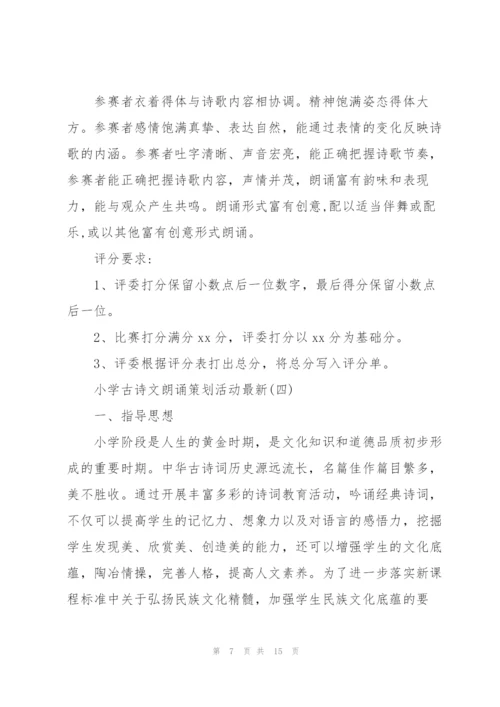 参赛者衣着得体与诗歌内容相协调。精神饱满姿态得体大方。参赛者感情饱满真挚、表达自然，能通过表情的变化反映诗歌的内涵。参赛者吐字清晰、声音宏亮，能正确把握诗歌节奏，参赛者能正确把握诗歌内容，声情并茂，朗诵富有韵味和表现力，能与观众产生共鸣。朗诵形式富有创意,配以适当伴舞或配乐,或以其他富有创意形式朗诵。

评分要求：

1、评委打分保留小数点后一位数字，最后得分保留小数点后一位。

2、比赛打分满分 xx 分，评委打分以 xx 分为基础分。

3、评委根据评分表打出总分，将总分写入评分单。

小学古诗文朗诵策划活动最新(四)

一、指导思想

小学阶段是人生的黄金时期，是文化知识和道德品质初步形成的重要时期。中华古诗词历史源远流长，名篇佳作篇目繁多，美不胜收。通过开展丰富多彩的诗词教育活动，吟诵经典诗词，不仅可以提高学生的记忆力、想象力以及对语言的感悟力，挖掘学生发现美、欣赏美、创造美的能力，还可以增强学生的文化底蕴，陶冶情操，完善人格，提高人文素养。为了进一步落实新课程标准中关于弘扬民族文化精髓，加强学生民族文化底蕴的要

第 7 页 共 15 页